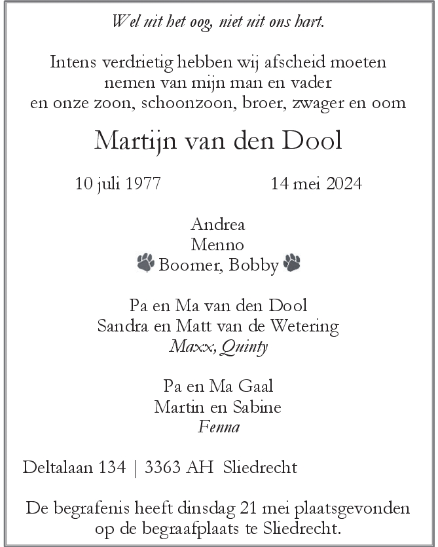 Wel uit het oog, niet uit ons hart.

Intens verdrietig hebben wij afscheid moeten nemen van mijn man en vader en onze zoon, schoonzoon, broer, zwager en oom

Martijn van den Dool

10 juli 1977 14 mei 2024

Andrea
Menno
Boomer, Bobby

Pa en Ma van den Dool
Sandra en Matt van de Wetering
Maxx, Quinty

Pa en Ma Gaal
Martin en Sabine
Fenna

Deltalaan 134 | 3363 AH Sliedrecht

De begrafenis heeft dinsdag 21 mei plaatsgevonden op de begraafplaats te Sliedrecht.